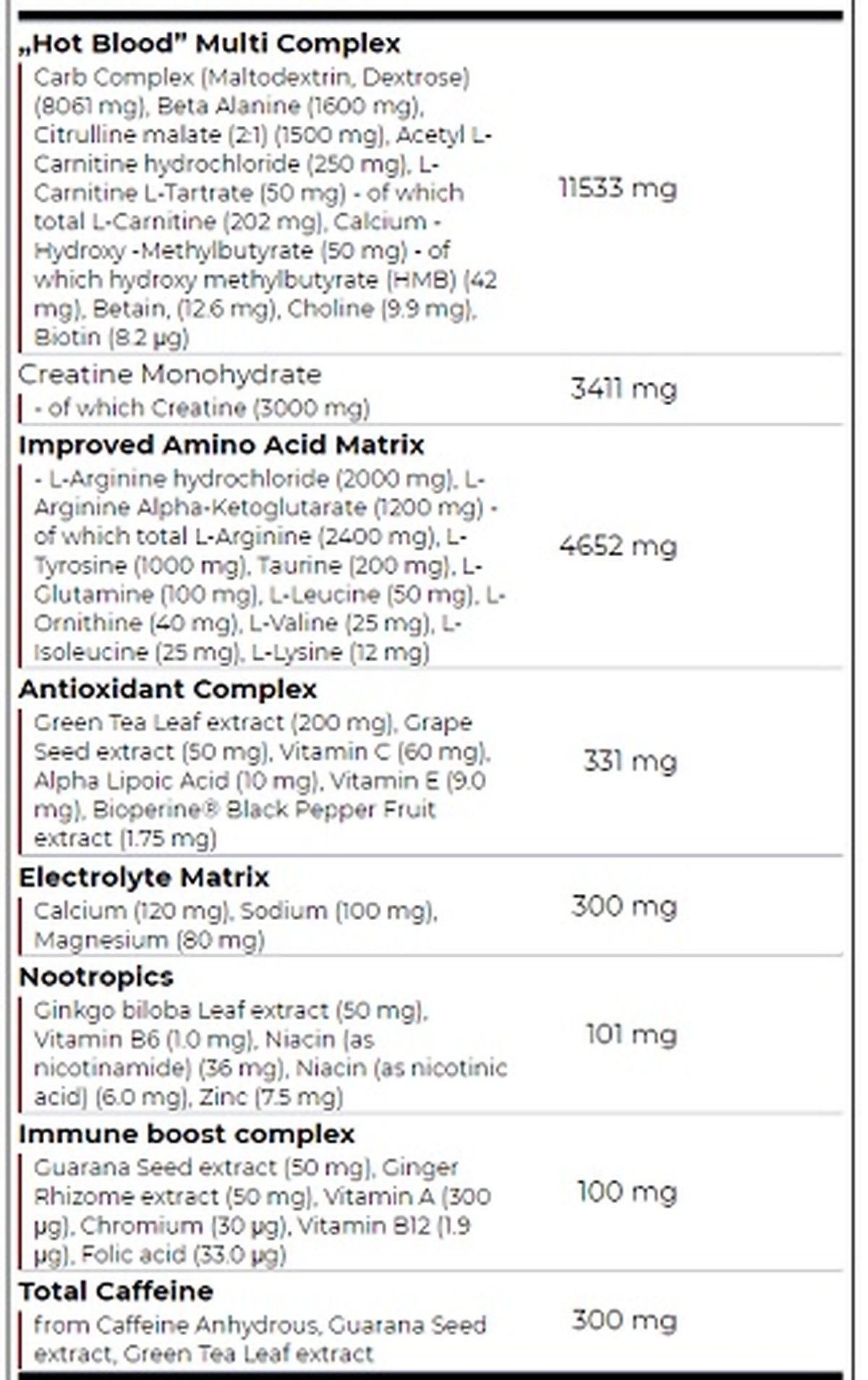 „Hot Blood" Multi Complex

Carb Complex (Maltodextrin, Dextrose) (8061 mg), Beta Alanine (1600 mg), Citrulline malate (2:1) (1500 mg), Acetyl L-Carnitine hydrochloride (250 mg), L-Carnitine L-Tartrate (50 mg) - of which total L-Carnitine (202 mg), Calcium - Hydroxy -Methylbutyrate (50 mg) - of which hydroxy methylbutyrate (HMB) (42 mg), Betain, (12.6 mg), Choline (9.9 mg), Biotin (8.2 μg)

11533 mg

Creatine Monohydrate

- of which Creatine (3000 mg)

3411 mg

Improved Amino Acid Matrix

- L-Arginine hydrochloride (2000 mg), L-Arginine Alpha-Ketoglutarate (1200 mg) - of which total L-Arginine (2400 mg), L-Tyrosine (1000 mg), Taurine (200 mg), L-Glutamine (100 mg), L-Leucine (50 mg), L-Ornithine (40 mg), L-Valine (25 mg), L-Isoleucine (25 mg), L-Lysine (12 mg)

4652 mg

Antioxidant Complex

Green Tea Leaf extract (200 mg), Grape Seed extract (50 mg), Vitamin C (60 mg), Alpha Lipoic Acid (10 mg), Vitamin E (9.0 mg), Bioperine® Black Pepper Fruit extract (1.75 mg)

331 mg

Electrolyte Matrix

Calcium (120 mg), Sodium (100 mg), Magnesium (80 mg)

300 mg

Nootropics

Ginkgo biloba Leaf extract (50 mg), Vitamin B6 (1.0 mg), Niacin (as nicotinamide) (36 mg), Niacin (as nicotinic acid) (6.0 mg), Zinc (7.5 mg)

101 mg

Immune boost complex

Guarana Seed extract (50 mg), Ginger Rhizome extract (50 mg), Vitamin A (300 μg), Chromium (30 μg), Vitamin B12 (1.9 μg), Folic acid (33.0 μg)

100 mg

Total Caffeine

from Caffeine Anhydrous, Guarana Seed extract, Green Tea Leaf extract

300 mg